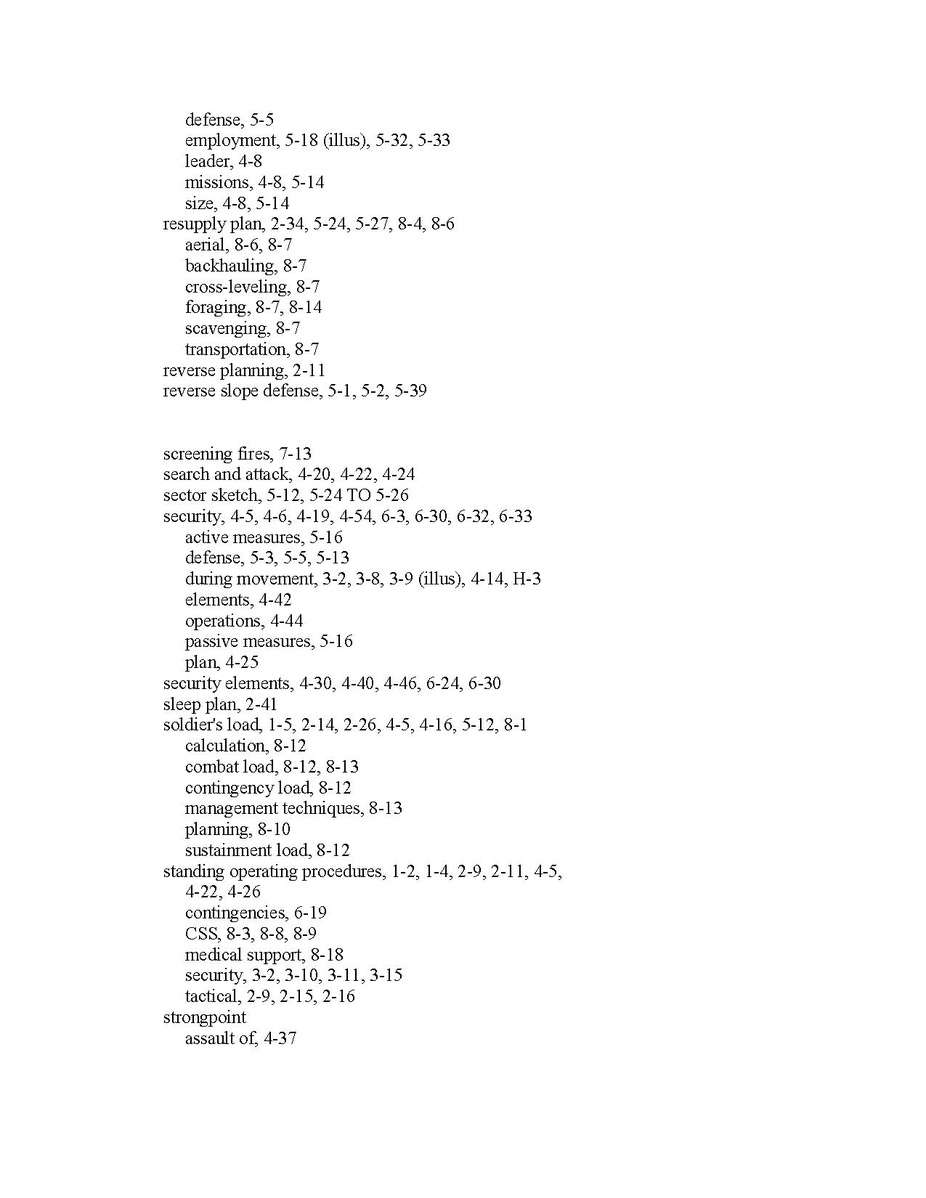 defense, 5-5
employment, 5-18 (illus), 5-32, 5-33
leader, 4-8
missions, 4-8, 5-14
size, 4-8, 5-14
resupply plan, 2-34, 5-24, 5-27, 8-4, 8-6
aerial, 8-6, 8-7
backhauling, 8-7
cross-leveling, 8-7
foraging, 8-7, 8-14
scavenging, 8-7
transportation, 8-7
reverse planning, 2-11
reverse slope defense, 5-1, 5-2, 5-39

screening fires, 7-13
search and attack, 4-20, 4-22, 4-24
sector sketch, 5-12, 5-24 TO 5-26
security, 4-5, 4-6, 4-19, 4-54, 6-3, 6-30, 6-32, 6-33
active measures, 5-16
defense, 5-3, 5-5, 5-13
during movement, 3-2, 3-8, 3-9 (illus), 4-14, H-3
elements, 4-42
operations, 4-44
passive measures, 5-16
plan, 4-25
security elements, 4-30, 4-40, 4-46, 6-24, 6-30
sleep plan, 2-41
soldier's load, 1-5, 2-14, 2-26, 4-5, 4-16, 5-12, 8-1
calculation, 8-12
combat load, 8-12, 8-13
contingency load, 8-12
management techniques, 8-13
planning, 8-10
sustainment load, 8-12
standing operating procedures, 1-2, 1-4, 2-9, 2-11, 4-5, 4-22, 4-26
contingencies, 6-19
CSS, 8-3, 8-8, 8-9
medical support, 8-18
security, 3-2, 3-10, 3-11, 3-15
tactical, 2-9, 2-15, 2-16
strongpoint
assault of, 4-37